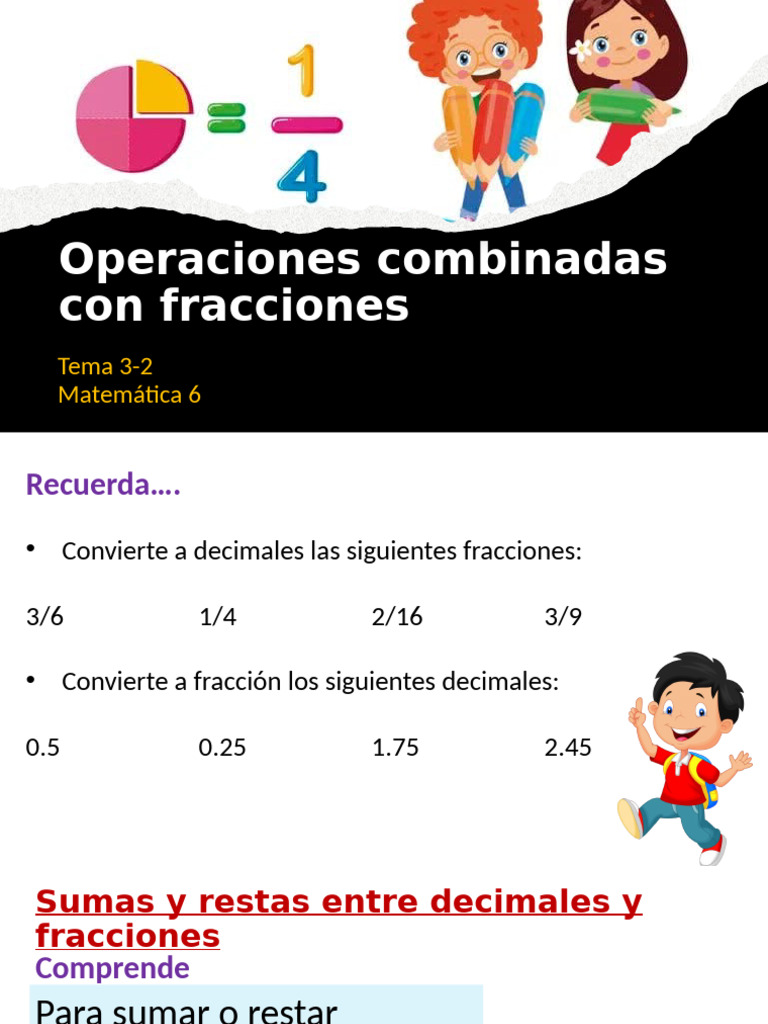 $= \frac{1}{4}$

Operaciones combinadas con fracciones

Tema 3-2
Matemática 6

Recuerda….

• Convierte a decimales las siguientes fracciones:

3/6 1/4 2/16 3/9

• Convierte a fracción los siguientes decimales:

0.5 0.25 1.75 2.45

Sumas y restas entre decimales y fracciones

Comprende

Para sumar o restar